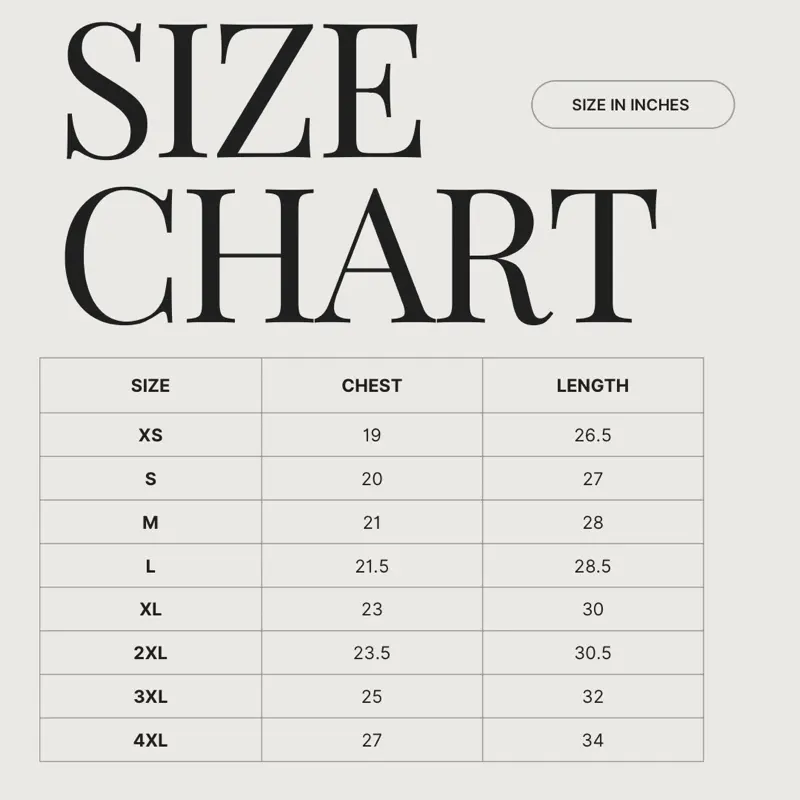 SIZE CHART

SIZE IN INCHES

| SIZE | CHEST | LENGTH |
|---|---|---|
| XS | 19 | 26.5 |
| S | 20 | 27 |
| M | 21 | 28 |
| L | 21.5 | 28.5 |
| XL | 23 | 30 |
| 2XL | 23.5 | 30.5 |
| 3XL | 25 | 32 |
| 4XL | 27 | 34 |